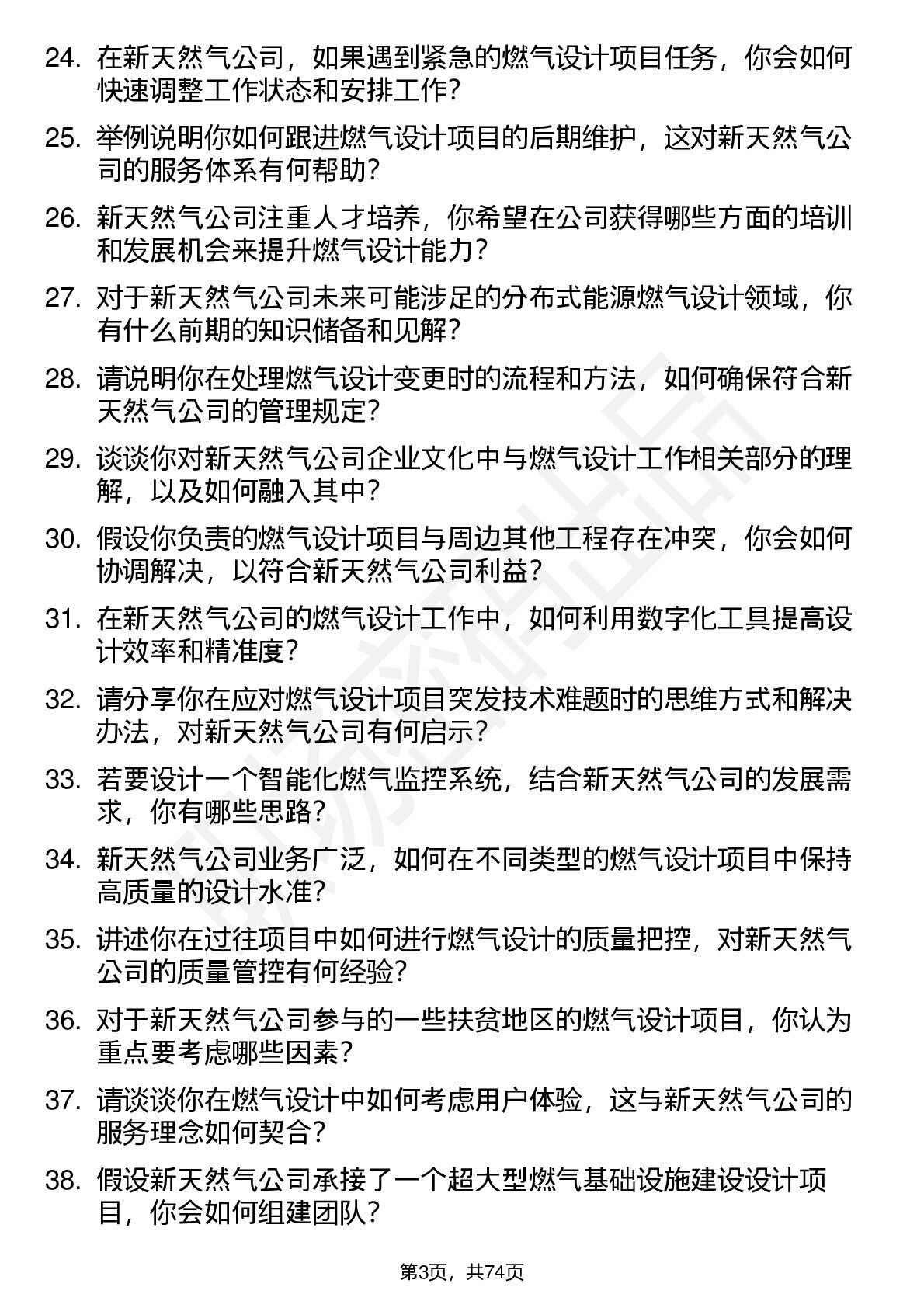 24. 在新天然气公司，如果遇到紧急的燃气设计项目任务，你会如何快速调整工作状态和安排工作？

25. 举例说明你如何跟进燃气设计项目的后期维护，这对新天然气公司的服务体系有何帮助？

26. 新天然气公司注重人才培养，你希望在公司获得哪些方面的培训和发展机会来提升燃气设计能力？

27. 对于新天然气公司未来可能涉足的分布式能源燃气设计领域，你有什么前期的知识储备和见解？

28. 请说明你在处理燃气设计变更时的流程和方法，如何确保符合新天然气公司的管理规定？

29. 谈谈你对新天然气公司企业文化中与燃气设计工作相关部分的理解，以及如何融入其中？

30. 假设你负责的燃气设计项目与周边其他工程存在冲突，你会如何协调解决，以符合新天然气公司利益？

31. 在新天然气公司的燃气设计工作中，如何利用数字化工具提高设计效率和精准度？

32. 请分享你在应对燃气设计项目突发技术难题时的思维方式和解决办法，对新天然气公司有何启示？

33. 若要设计一个智能化燃气监控系统，结合新天然气公司的发展需求，你有哪些思路？

34. 新天然气公司业务广泛，如何在不同类型的燃气设计项目中保持高质量的设计水准？

35. 讲述你在过往项目中如何进行燃气设计的质量把控，对新天然气公司的质量管控有何经验？

36. 对于新天然气公司参与的一些扶贫地区的燃气设计项目，你认为重点要考虑哪些因素？

37. 请谈谈你在燃气设计中如何考虑用户体验，这与新天然气公司的服务理念如何契合？

38. 假设新天然气公司承接了一个超大型燃气基础设施建设设计项目，你会如何组建团队？

第3页，共74页